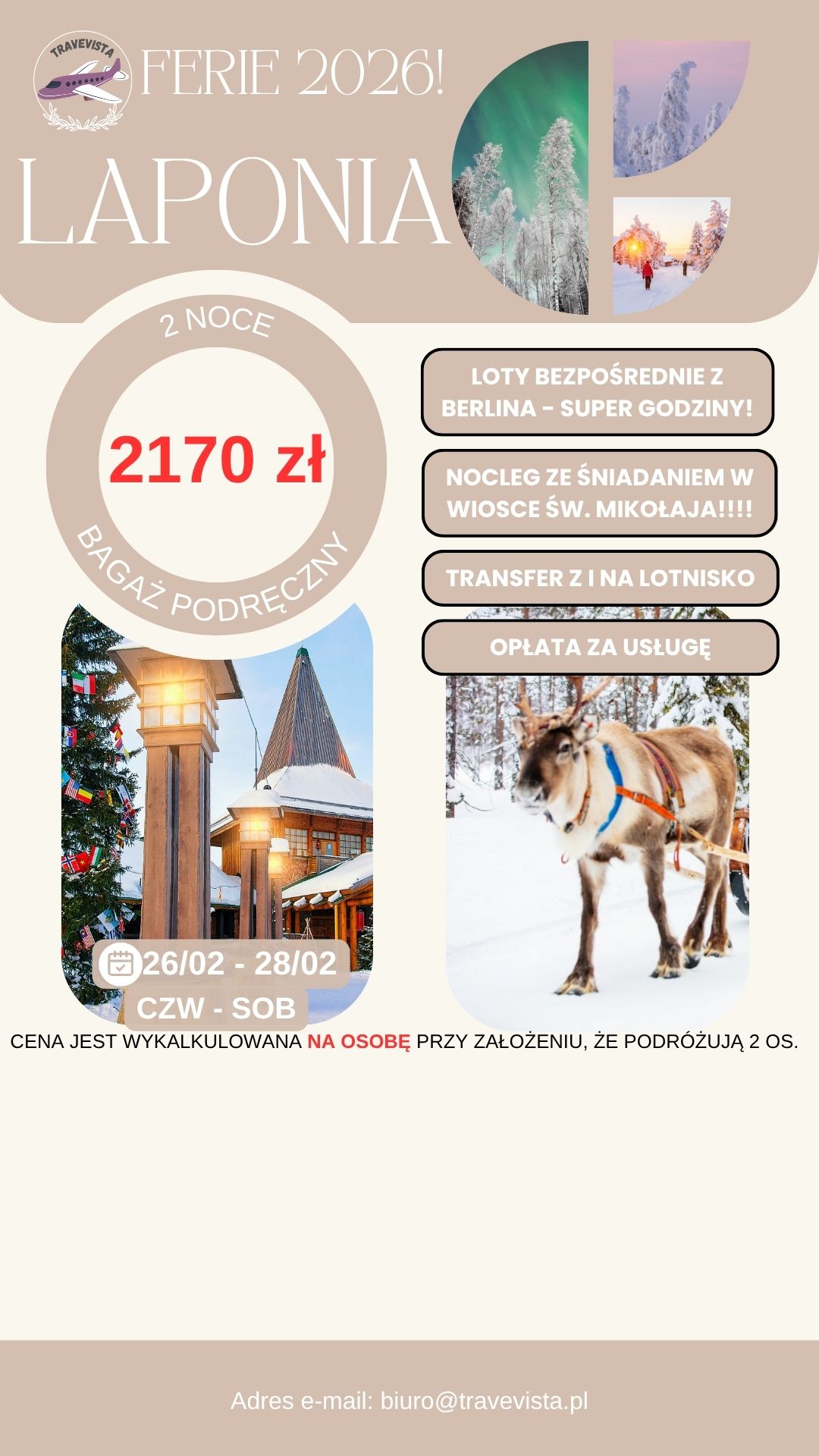 TRAVEVISTA

FERIE 2026!

LAPONIA

2 NOCE

2170 zł

BAGAŻ PODRĘCZNY

LOTY BEZPOŚREDNIE Z BERLINA - SUPER GODZINY!

NOCLEG ZE ŚNIADANIEM W WIOSCE ŚW. MIKOŁAJA!!!!

TRANSFER Z I NA LOTNISKO

OPŁATA ZA USŁUGĘ

26/02 - 28/02
CZW - SOB

CENA JEST WYKALKULOWANA NA OSOBĘ PRZY ZAŁOŻENIU, ŻE PODRÓŻUJĄ 2 OS.

Adres e-mail: biuro@travevista.pl